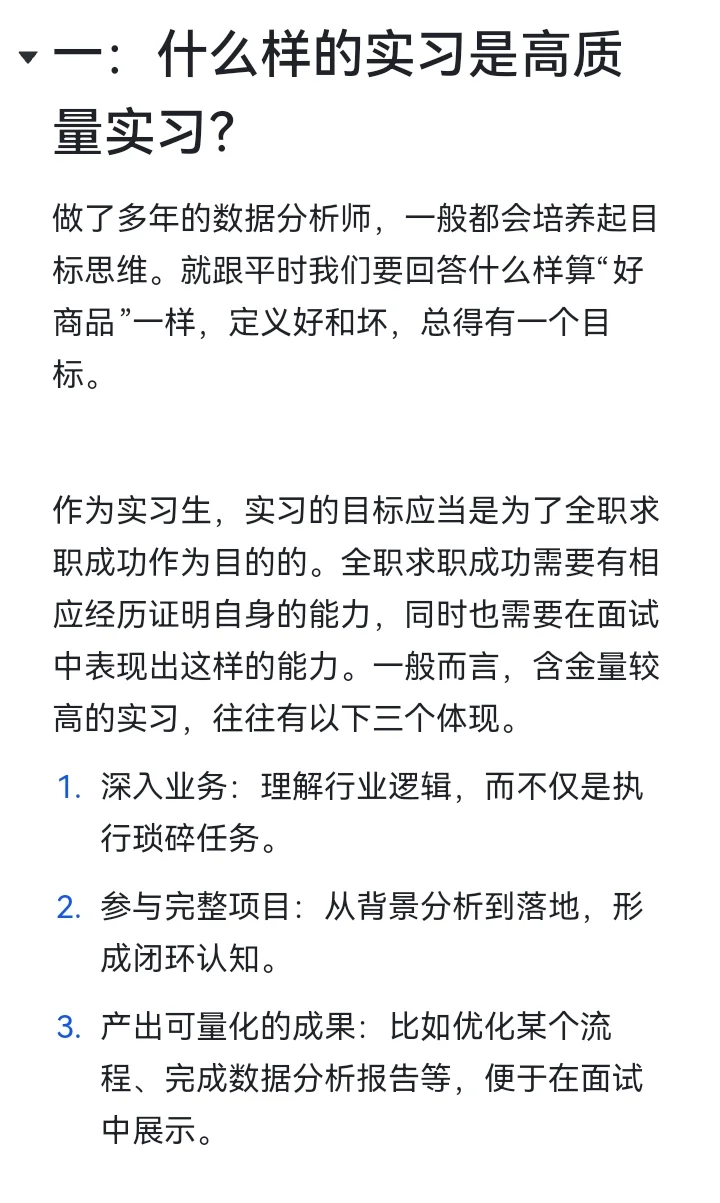 一：什么样的实习是高质量实习？

做了多年的数据分析师，一般都会培养起目标思维。就跟平时我们要回答什么样算“好商品”一样，定义好和坏，总得有一个目标。

作为实习生，实习的目标应当是为了全职求职成功作为目的的。全职求职成功需要有相应经历证明自身的能力，同时也需要在面试中表现出这样的能力。一般而言，含金量较高的实习，往往有以下三个体现。

1. 深入业务：理解行业逻辑，而不仅是执行琐碎任务。
2. 参与完整项目：从背景分析到落地，形成闭环认知。
3. 产出可量化的成果：比如优化某个流程、完成数据分析报告等，便于在面试中展示。